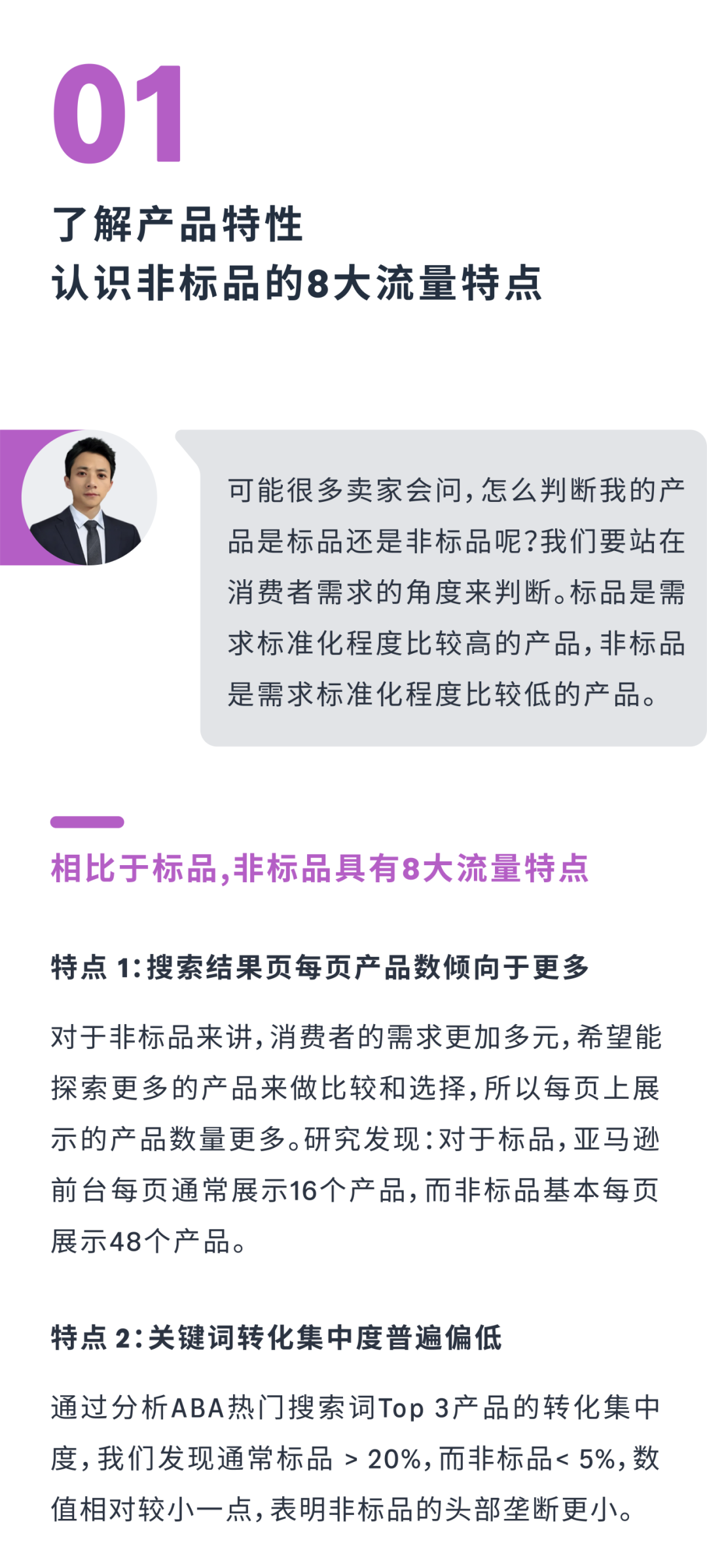 01

了解产品特性
认识非标品的8大流量特点

可能很多卖家会问，怎么判断我的产品是标品还是非标品呢？我们要站在消费者需求的角度来判断。标品是需求标准化程度比较高的产品，非标品是需求标准化程度比较低的产品。

相比于标品，非标品具有8大流量特点

特点 1：搜索结果页每页产品数倾向于更多

对于非标品来讲，消费者的需求更加多元，希望能探索更多的产品来做比较和选择，所以每页上展示的产品数量更多。研究发现：对于标品，亚马逊前台每页通常展示16个产品，而非标品基本每页展示48个产品。

特点 2：关键词转化集中度普遍偏低

通过分析ABA热门搜索词Top 3产品的转化集中度，我们发现通常标品 > 20%，而非标品< 5%，数值相对较小一点，表明非标品的头部垄断更小。